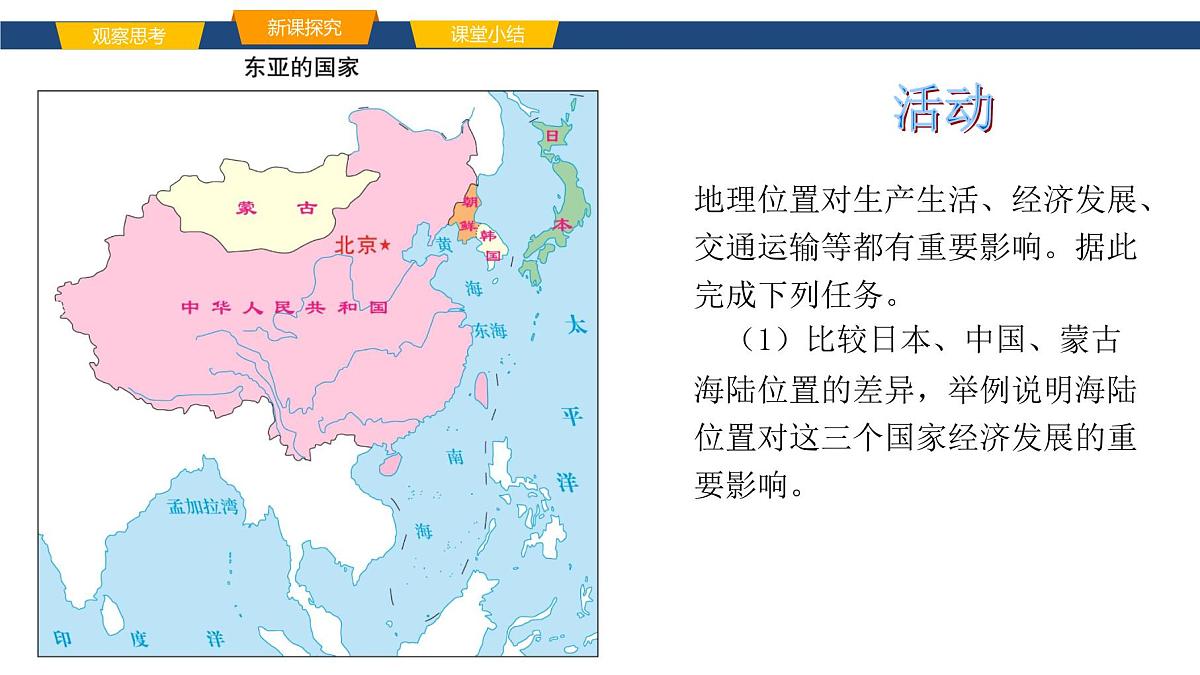 观察思考 新课探究 课堂小结

东亚的国家

蒙古
北京★
中华人民共和国
朝鲜
韩国
日本
黄海
东海
南海
太平洋
孟加拉湾
印度洋

活动

地理位置对生产生活、经济发展、交通运输等都有重要影响。据此完成下列任务。

（1）比较日本、中国、蒙古海陆位置的差异，举例说明海陆位置对这三个国家经济发展的重要影响。